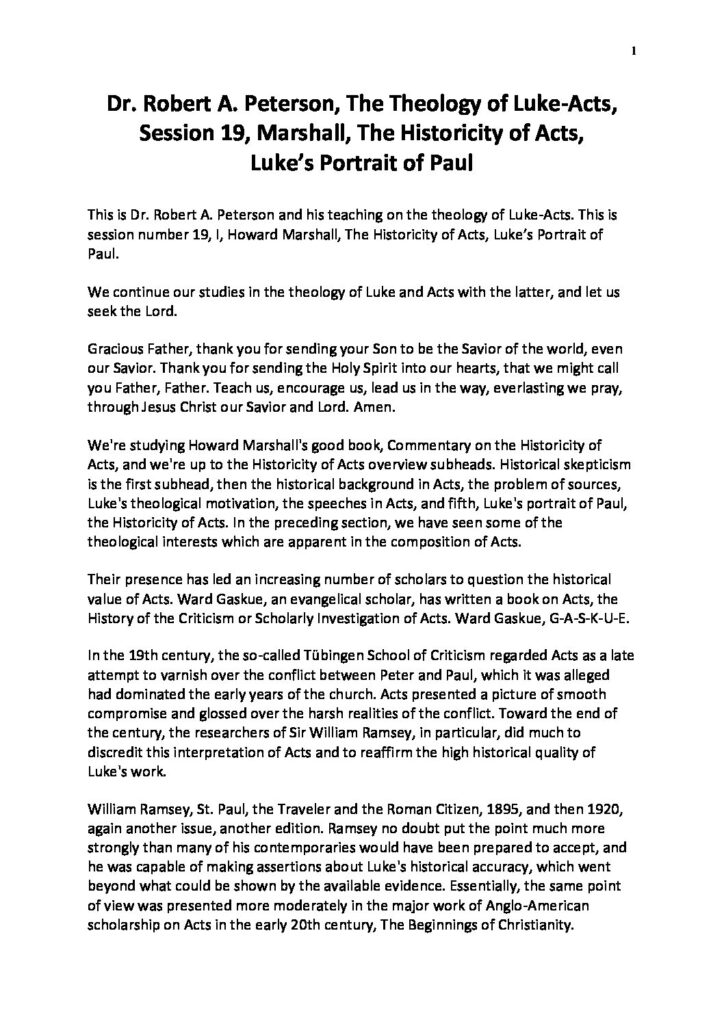 1

Dr. Robert A. Peterson, The Theology of Luke-Acts, Session 19, Marshall, The Historicity of Acts, Luke's Portrait of Paul

This is Dr. Robert A. Peterson and his teaching on the theology of Luke-Acts. This is session number 19, I, Howard Marshall, The Historicity of Acts, Luke's Portrait of Paul.

We continue our studies in the theology of Luke and Acts with the latter, and let us seek the Lord.

Gracious Father, thank you for sending your Son to be the Savior of the world, even our Savior. Thank you for sending the Holy Spirit into our hearts, that we might call you Father, Father. Teach us, encourage us, lead us in the way, everlasting we pray, through Jesus Christ our Savior and Lord. Amen.

We're studying Howard Marshall's good book, Commentary on the Historicity of Acts, and we're up to the Historicity of Acts overview subheads. Historical skepticism is the first subhead, then the historical background in Acts, the problem of sources, Luke's theological motivation, the speeches in Acts, and fifth, Luke's portrait of Paul, the Historicity of Acts. In the preceding section, we have seen some of the theological interests which are apparent in the composition of Acts.

Their presence has led an increasing number of scholars to question the historical value of Acts. Ward Gaskue, an evangelical scholar, has written a book on Acts, the History of the Criticism or Scholarly Investigation of Acts. Ward Gaskue, G-A-S-K-U-E.

In the 19th century, the so-called Tübingen School of Criticism regarded Acts as a late attempt to varnish over the conflict between Peter and Paul, which it was alleged had dominated the early years of the church. Acts presented a picture of smooth compromise and glossed over the harsh realities of the conflict. Toward the end of the century, the researchers of Sir William Ramsey, in particular, did much to discredit this interpretation of Acts and to reaffirm the high historical quality of Luke's work.

William Ramsey, St. Paul, the Traveler and the Roman Citizen, 1895, and then 1920, again another issue, another edition. Ramsey no doubt put the point much more strongly than many of his contemporaries would have been prepared to accept, and he was capable of making assertions about Luke's historical accuracy, which went beyond what could be shown by the available evidence. Essentially, the same point of view was presented more moderately in the major work of Anglo-American scholarship on Acts in the early 20th century, The Beginnings of Christianity.